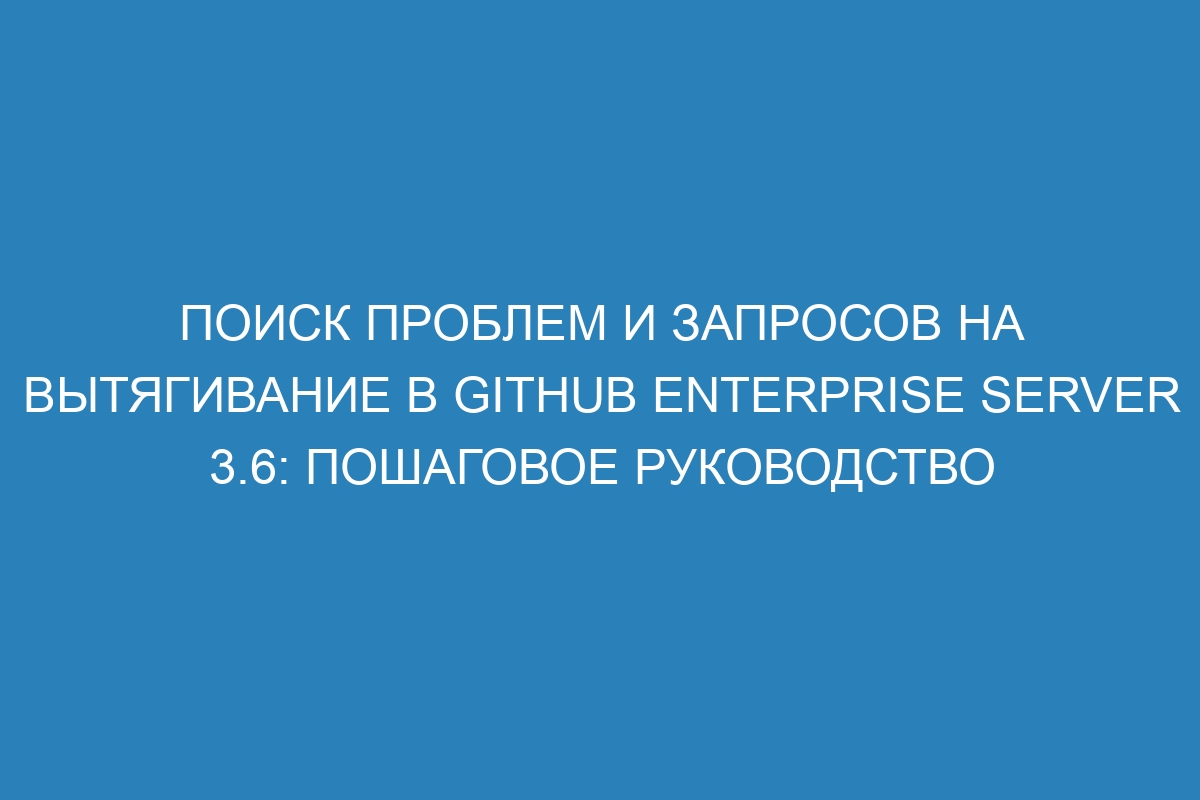 ПОИСК ПРОБЛЕМ И ЗАПРОСОВ НА ВЫТЯГИВАНИЕ В GITHUB ENTERPRISE SERVER 3.6: ПОШАГОВОЕ РУКОВОДСТВО